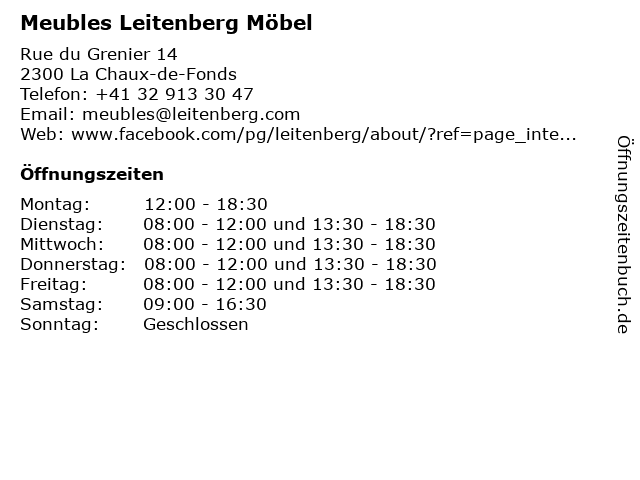 Meubles Leitenberg Möbel

Rue du Grenier 14
2300 La Chaux-de-Fonds
Telefon: +41 32 913 30 47
Email: meubles@leitenberg.com
Web: www.facebook.com/pg/leitenberg/about/?ref=page_inte...

Öffnungszeiten

Montag: 12:00 - 18:30
Dienstag: 08:00 - 12:00 und 13:30 - 18:30
Mittwoch: 08:00 - 12:00 und 13:30 - 18:30
Donnerstag: 08:00 - 12:00 und 13:30 - 18:30
Freitag: 08:00 - 12:00 und 13:30 - 18:30
Samstag: 09:00 - 16:30
Sonntag: Geschlossen

Öffnungszeitenbuch.de